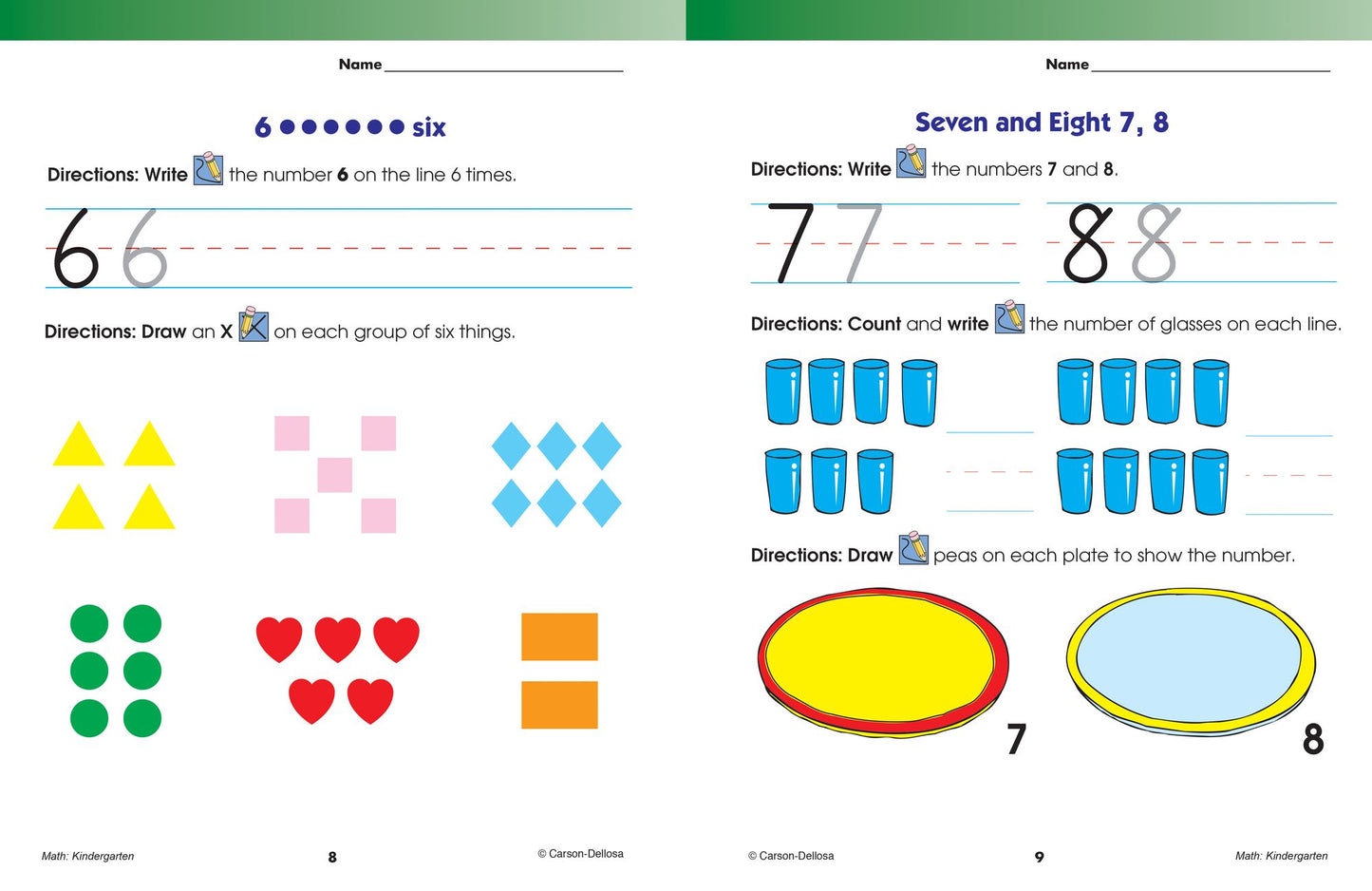 Name

6 ●●●●●● six

Directions: Write the number 6 on the line 6 times.

6 6

Directions: Draw an X on each group of six things.

Math: Kindergarten 8 © Carson-Dellosa

Name

Seven and Eight 7, 8

Directions: Write the numbers 7 and 8.

7 7 8 8

Directions: Count and write the number of glasses on each line.

Directions: Draw peas on each plate to show the number.

7

8

© Carson-Dellosa 9 Math: Kindergarten